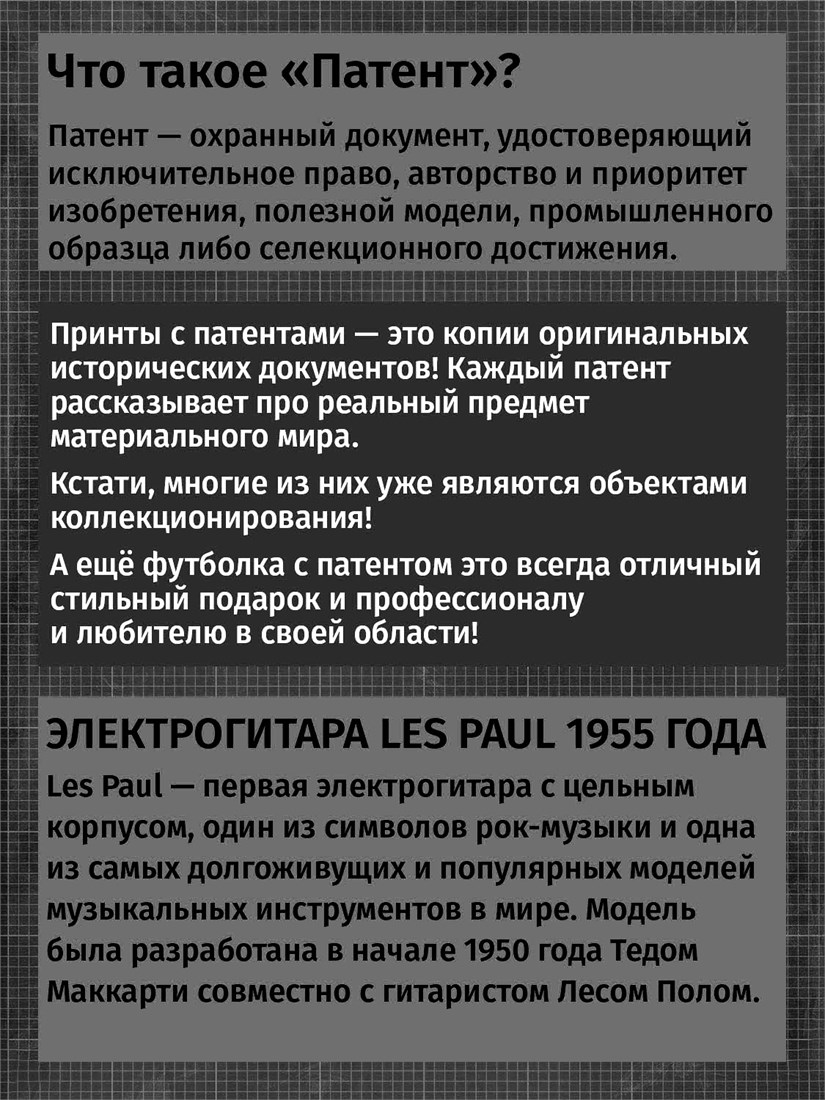 Что такое «Патент»?

Патент — охранный документ, удостоверяющий исключительное право, авторство и приоритет изобретения, полезной модели, промышленного образца либо селекционного достижения.

Принты с патентами — это копии оригинальных исторических документов! Каждый патент рассказывает про реальный предмет материального мира.

Кстати, многие из них уже являются объектами коллекционирования!

А ещё футболка с патентом это всегда отличный стильный подарок и профессионалу и любителю в своей области!

ЭЛЕКТРОГИТАРА LES PAUL 1955 ГОДА

Les Paul — первая электрогитара с цельным корпусом, один из символов рок-музыки и одна из самых долгоживущих и популярных моделей музыкальных инструментов в мире. Модель была разработана в начале 1950 года Тедом Маккарти совместно с гитаристом Лесом Полом.